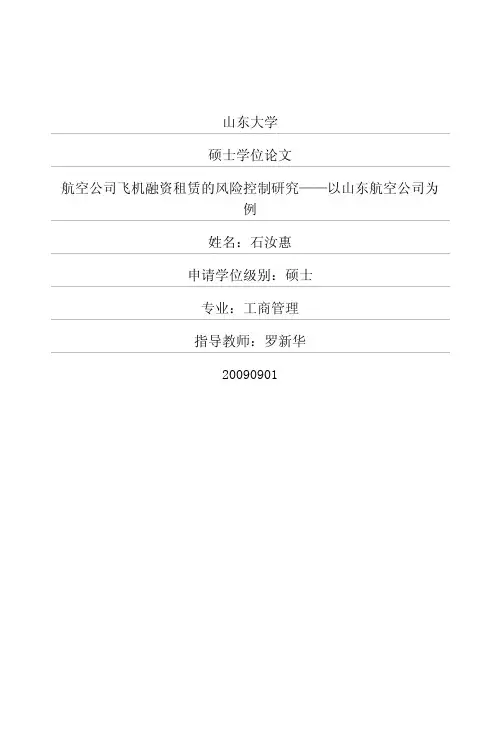 山东大学

硕士学位论文

航空公司飞机融资租赁的风险控制研究——以山东航空公司为例

姓名：石汝惠

申请学位级别：硕士

专业：工商管理

指导教师：罗新华

20090901